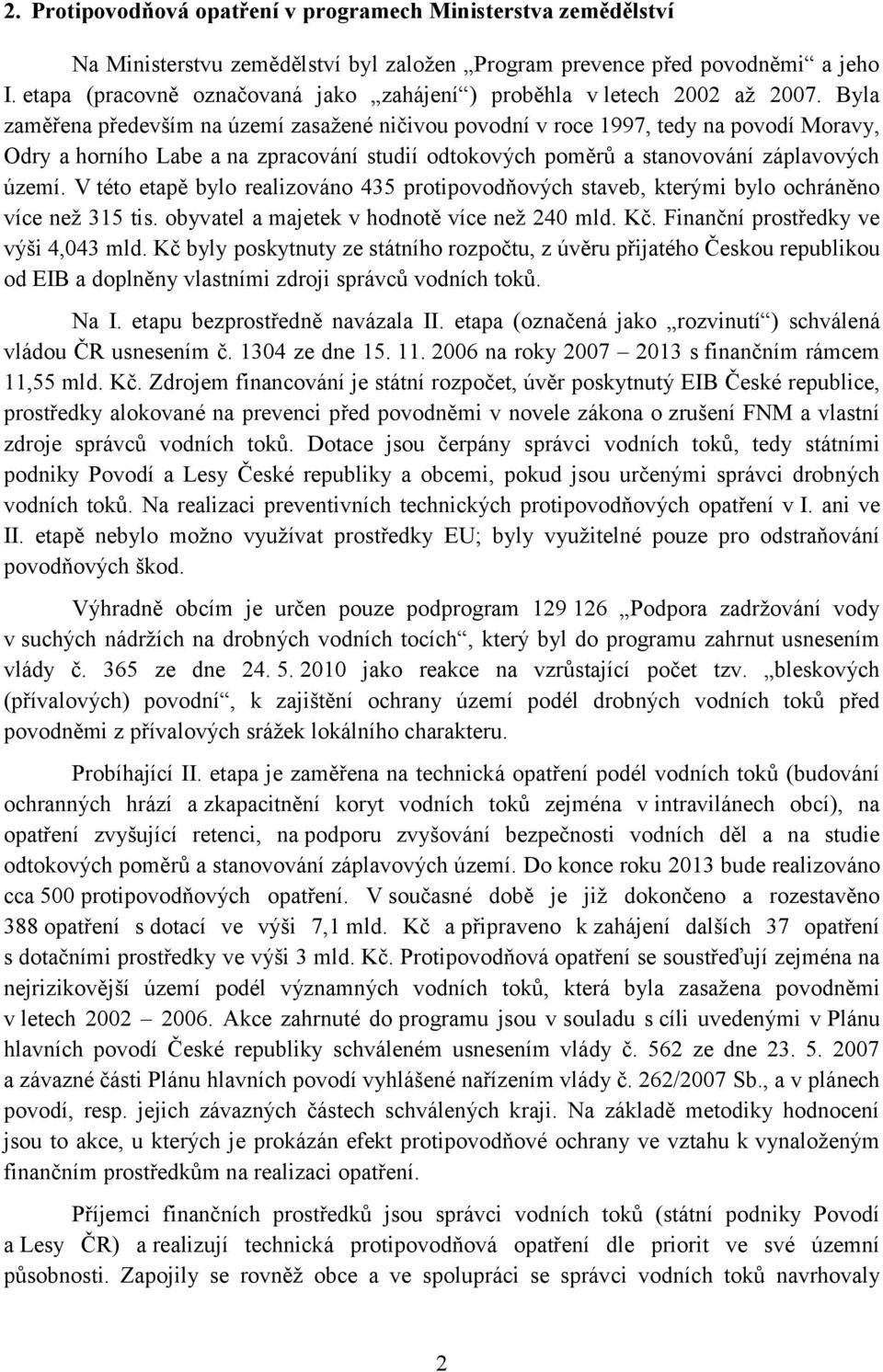 2. Protipovodňová opatření v programech Ministerstva zemědělství

Na Ministerstvu zemědělství byl založen „Program prevence před povodněmi“ a jeho I. etapa (pracovně označovaná jako „zahájení“) proběhla v letech 2002 až 2007. Byla zaměřena především na území zasažené ničivou povodní v roce 1997, tedy na povodí Moravy, Odry a horního Labe a na zpracování studií odtokových poměrů a stanovování záplavových území. V této etapě bylo realizováno 435 protipovodňových staveb, kterými bylo ochráněno více než 315 tis. obyvatel a majetek v hodnotě více než 240 mld. Kč. Finanční prostředky ve výši 4,043 mld. Kč byly poskytnuty ze státního rozpočtu, z úvěru přijatého Českou republikou od EIB a doplněny vlastními zdroji správců vodních toků.

Na I. etapu bezprostředně navázala II. etapa (označená jako „rozvinutí“) schválená vládou ČR usnesením č. 1304 ze dne 15. 11. 2006 na roky 2007 – 2013 s finančním rámcem 11,55 mld. Kč. Zdrojem financování je státní rozpočet, úvěr poskytnutý EIB České republice, prostředky alokované na prevenci před povodněmi v novele zákona o zrušení FNM a vlastní zdroje správců vodních toků. Dotace jsou čerpány správci vodních toků, tedy státními podniky Povodí a Lesy České republiky a obcemi, pokud jsou určenými správci drobných vodních toků. Na realizaci preventivních technických protipovodňových opatření v I. ani ve II. etapě nebylo možno využívat prostředky EU; byly využitelné pouze pro odstraňování povodňových škod.

Výhradně obcím je určen pouze podprogram 129 126 „Podpora zadržování vody v suchých nádržích na drobných vodních tocích“, který byl do programu zahrnut usnesením vlády č. 365 ze dne 24. 5. 2010 jako reakce na vzrůstající počet tzv. „bleskových (přívalových) povodní“, k zajištění ochrany území podél drobných vodních toků před povodněmi z přívalových srážek lokálního charakteru.

Probíhající II. etapa je zaměřena na technická opatření podél vodních toků (budování ochranných hrází a zkapacitnění koryt vodních toků zejména v intravilánech obcí), na opatření zvyšující retenci, na podporu zvyšování bezpečnosti vodních děl a na studie odtokových poměrů a stanovování záplavových území. Do konce roku 2013 bude realizováno cca 500 protipovodňových opatření. V současné době je již dokončeno a rozestavěno 388 opatření s dotací ve výši 7,1 mld. Kč a připraveno k zahájení dalších 37 opatření s dotačními prostředky ve výši 3 mld. Kč. Protipovodňová opatření se soustřeďují zejména na nejrizikovější území podél významných vodních toků, která byla zasažena povodněmi v letech 2002 – 2006. Akce zahrnuté do programu jsou v souladu s cíli uvedenými v Plánu hlavních povodí České republiky schváleném usnesením vlády č. 562 ze dne 23. 5. 2007 a závazné části Plánu hlavních povodí vyhlášené nařízením vlády č. 262/2007 Sb., a v plánech povodí, resp. jejich závazných částech schválených kraji. Na základě metodiky hodnocení jsou to akce, u kterých je prokázán efekt protipovodňové ochrany ve vztahu k vynaloženým finančním prostředkům na realizaci opatření.

Příjemci finančních prostředků jsou správci vodních toků (státní podniky Povodí a Lesy ČR) a realizují technická protipovodňová opatření dle priorit ve své územní působnosti. Zapojily se rovněž obce a ve spolupráci se správci vodních toků navrhovaly

2